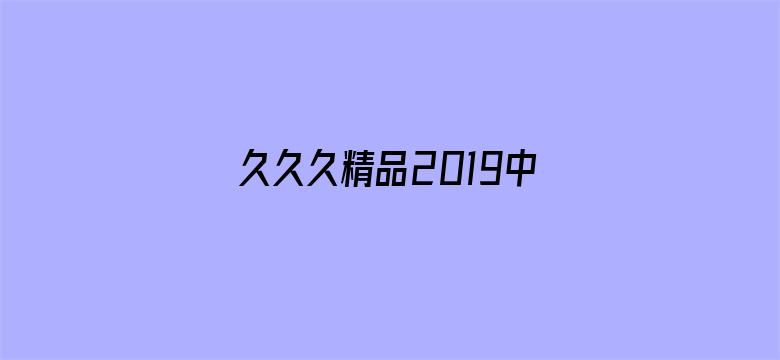 久久久精品2019中